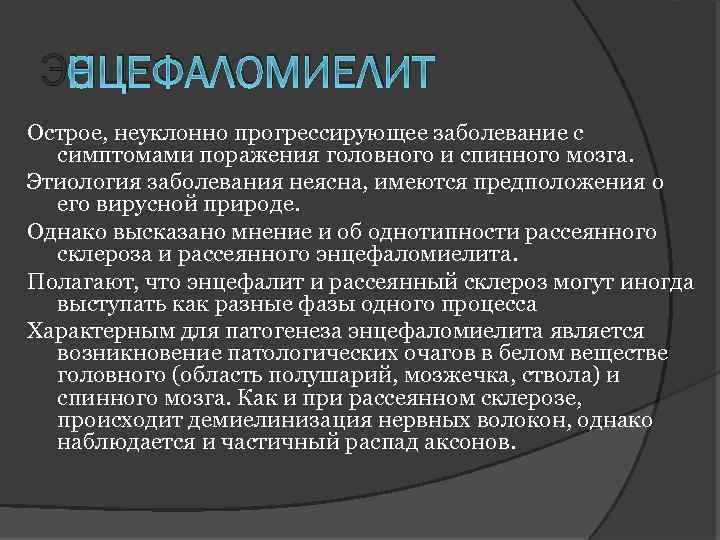 ЭНЦЕФАЛОМИЕЛИТ

Острое, неуклонно прогрессирующее заболевание с симптомами поражения головного и спинного мозга.

Этиология заболевания неясна, имеются предположения о его вирусной природе.

Однако высказано мнение и об однотипности рассеянного склероза и рассеянного энцефаломиелита.

Полагают, что энцефалит и рассеянный склероз могут иногда выступать как разные фазы одного процесса

Характерным для патогенеза энцефаломиелита является возникновение патологических очагов в белом веществе головного (область полушарий, мозжечка, ствола) и спинного мозга. Как и при рассеянном склерозе, происходит демиелинизация нервных волокон, однако наблюдается и частичный распад аксонов.